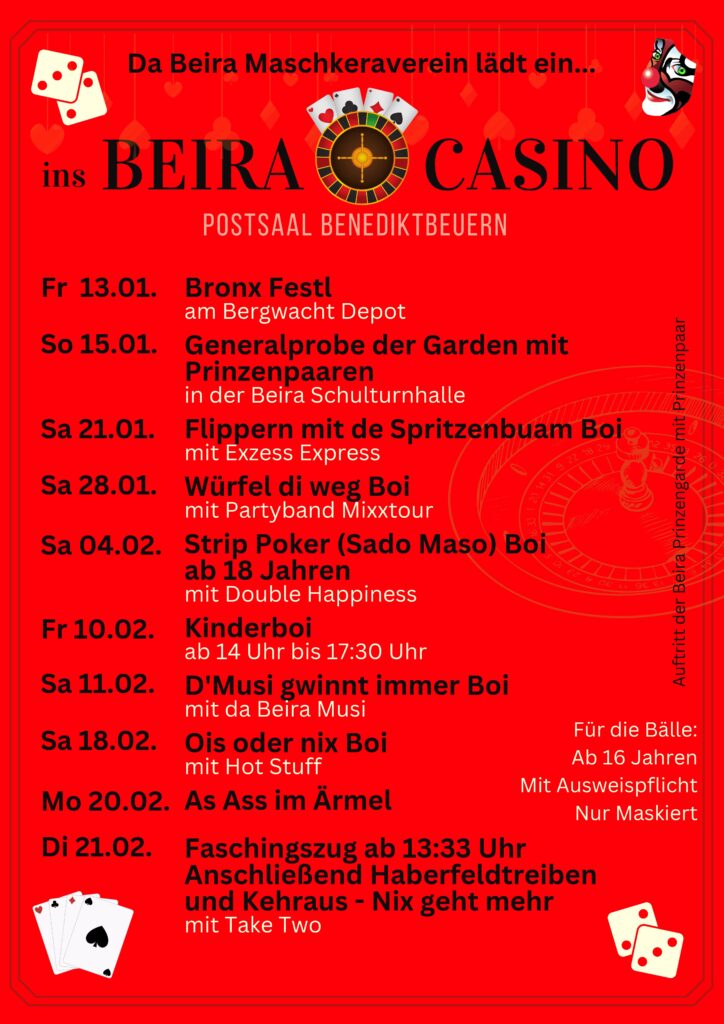 Da Beira Maschkeraverein lädt ein...

ins BEIRA CASINO

POSTSAAL BENEDIKTBEUERN

Fr 13.01. Bronx Festl
am Bergwacht Depot

So 15.01. Generalprobe der Garden mit Prinzenpaaren
in der Beira Schulturnhalle

Sa 21.01. Flippern mit de Spritzenbuam Boi
mit Exzess Express

Sa 28.01. Würfel di weg Boi
mit Partyband Mixxtour

Sa 04.02. Strip Poker (Sado Maso) Boi ab 18 Jahren
mit Double Happiness

Fr 10.02. Kinderboi
ab 14 Uhr bis 17:30 Uhr

Sa 11.02. D'Musi gwinnt immer Boi
mit da Beira Musi

Sa 18.02. Ois oder nix Boi
mit Hot Stuff

Mo 20.02. As Ass im Ärmel

Di 21.02. Faschingszug ab 13:33 Uhr Anschließend Haberfeldtreiben und Kehraus - Nix geht mehr
mit Take Two

Auftritt der Beira Prinzengarde mit Prinzenpaar

Für die Bälle:
Ab 16 Jahren
Mit Ausweispflicht
Nur Maskiert